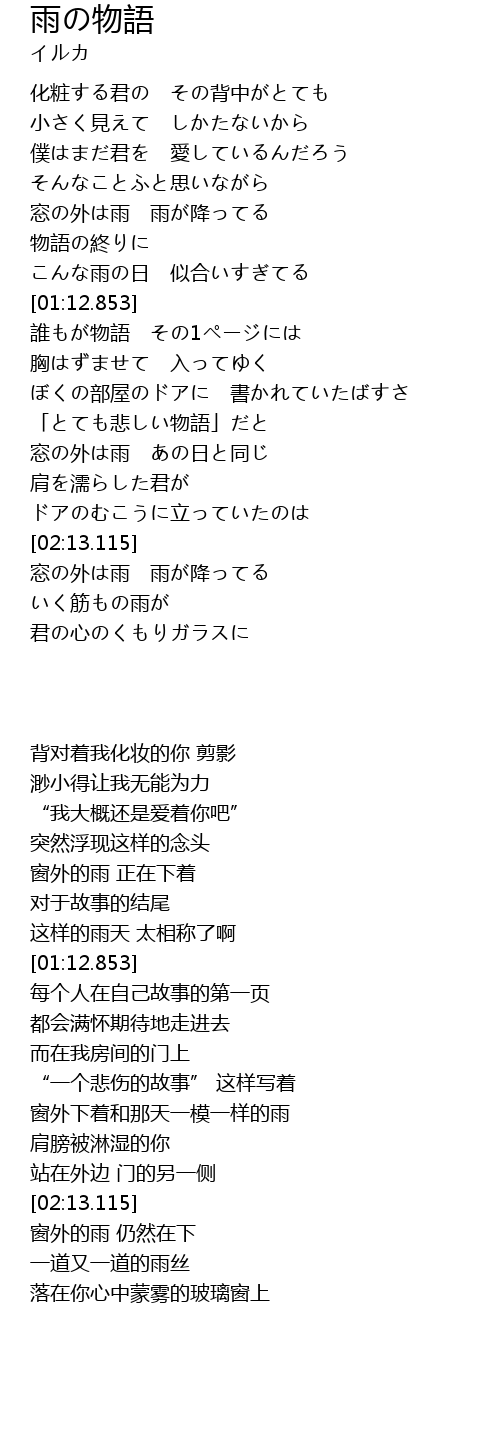 雨の物語
イルカ

化粧する君の　その背中がとても
小さく見えて　しかたないから
僕はまだ君を　愛しているんだろう
そんなことふと思いながら
窓の外は雨　雨が降ってる
物語の終りに
こんな雨の日　似合いすぎてる
[01:12.853]
誰もが物語　その1ページには
胸はずませて　入ってゆく
ぼくの部屋のドアに　書かれていたばすさ
「とても悲しい物語」だと
窓の外は雨　あの日と同じ
肩を濡らした君が
ドアのむこうに立っていたのは
[02:13.115]
窓の外は雨　雨が降ってる
いく筋もの雨が
君の心のくもりガラスに

背对着我化妆的你 剪影
渺小得让我无能为力
“我大概还是爱着你吧”
突然浮现这样的念头
窗外的雨 正在下着
对于故事的结尾
这样的雨天 太相称了啊
[01:12.853]
每个人在自己故事的第一页
都会满怀期待地走进去
而在我房间的门上
“一个悲伤的故事” 这样写着
窗外下着和那天一模一样的雨
肩膀被淋湿的你
站在外边 门的另一侧
[02:13.115]
窗外的雨 仍然在下
一道又一道的雨丝
落在你心中蒙雾的玻璃窗上